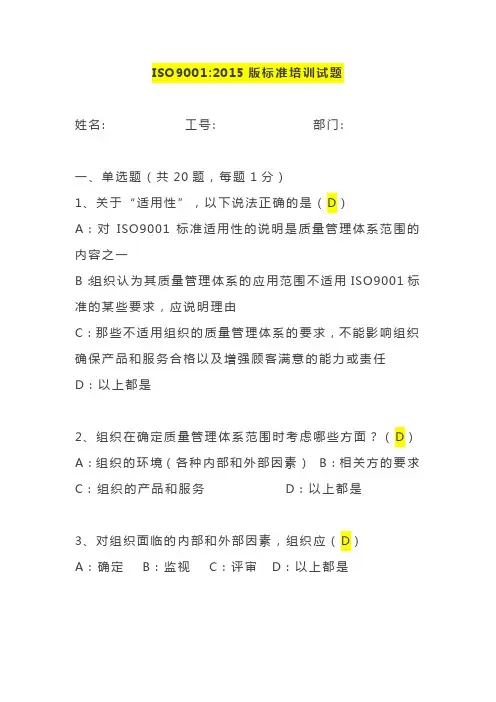 ISO9001:2015 版标准培训试题

姓名：　　　　　工号：　　　　　部门：

一、单选题（共 20 题，每题 1 分）

1、关于“适用性”，以下说法正确的是（D）

A：对 ISO9001 标准适用性的说明是质量管理体系范围的内容之一

B :组织认为其质量管理体系的应用范围不适用 ISO9001 标准的某些要求，应说明理由

C：那些不适用组织的质量管理体系的要求，不能影响组织确保产品和服务合格以及增强顾客满意的能力或责任

D：以上都是

2、组织在确定质量管理体系范围时考虑哪些方面？（D）

A：组织的环境（各种内部和外部因素）　B：相关方的要求

C：组织的产品和服务　　　　　D：以上都是

3、对组织面临的内部和外部因素，组织应（D）

A：确定　B：监视　C：评审　D：以上都是